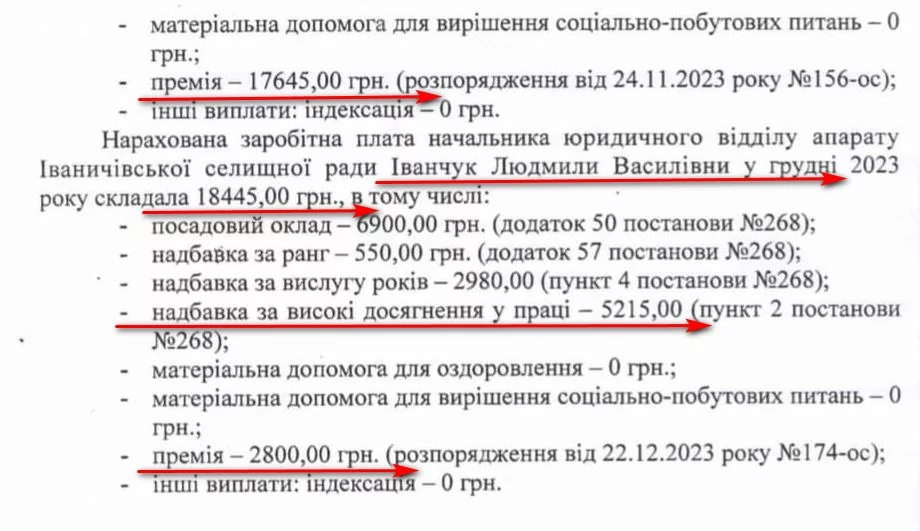 - матеріальна допомога для вирішення соціально-побутових питань – 0 грн.;
- премія – 17645,00 грн. (розпорядження від 24.11.2023 року №156-ос);
- інші виплати: індексація – 0 грн.

Нарахована заробітна плата начальника юридичного відділу апарату Іваничівської селищної ради Іванчук Людмили Василівни у грудні 2023 року складала 18445,00 грн., в тому числі:
- посадовий оклад – 6900,00 грн. (додаток 50 постанови №268);
- надбавка за ранг – 550,00 грн. (додаток 57 постанови №268);
- надбавка за вислугу років – 2980,00 (пункт 4 постанови №268);
- надбавка за високі досягнення у праці – 5215,00 (пункт 2 постанови №268);
- матеріальна допомога для оздоровлення – 0 грн.;
- матеріальна допомога для вирішення соціально-побутових питань – 0 грн.;
- премія – 2800,00 грн. (розпорядження від 22.12.2023 року №174-ос);
- інші виплати: індексація – 0 грн.